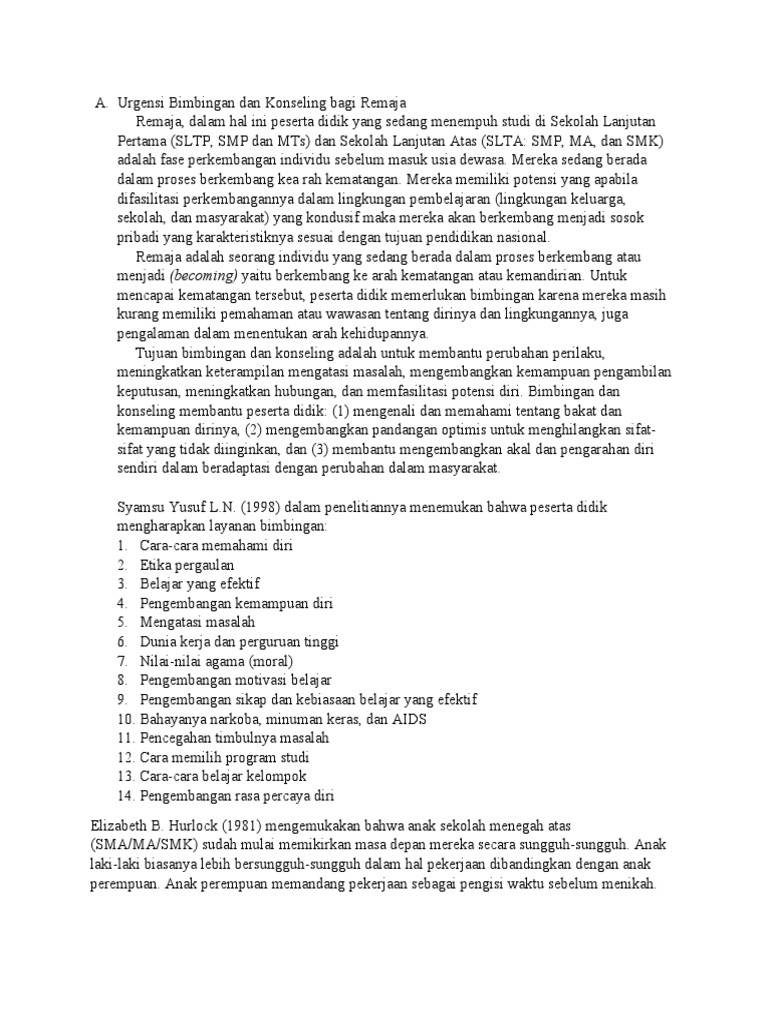 A. Urgensi Bimbingan dan Konseling bagi Remaja

Remaja, dalam hal ini peserta didik yang sedang menempuh studi di Sekolah Lanjutan Pertama (SLTP, SMP dan MTs) dan Sekolah Lanjutan Atas (SLTA: SMP, MA, dan SMK) adalah fase perkembangan individu sebelum masuk usia dewasa. Mereka sedang berada dalam proses berkembang kea rah kematangan. Mereka memiliki potensi yang apabila difasilitasi perkembangannya dalam lingkungan pembelajaran (lingkungan keluarga, sekolah, dan masyarakat) yang kondusif maka mereka akan berkembang menjadi sosok pribadi yang karakteristiknya sesuai dengan tujuan pendidikan nasional.

Remaja adalah seorang individu yang sedang berada dalam proses berkembang atau menjadi (becoming) yaitu berkembang ke arah kematangan atau kemandirian. Untuk mencapai kematangan tersebut, peserta didik memerlukan bimbingan karena mereka masih kurang memiliki pemahaman atau wawasan tentang dirinya dan lingkungannya, juga pengalaman dalam menentukan arah kehidupannya.

Tujuan bimbingan dan konseling adalah untuk membantu perubahan perilaku, meningkatkan keterampilan mengatasi masalah, mengembangkan kemampuan pengambilan keputusan, meningkatkan hubungan, dan memfasilitasi potensi diri. Bimbingan dan konseling membantu peserta didik: (1) mengenali dan memahami tentang bakat dan kemampuan dirinya, (2) mengembangkan pandangan optimis untuk menghilangkan sifat-sifat yang tidak diinginkan, dan (3) membantu mengembangkan akal dan pengarahan diri sendiri dalam beradaptasi dengan perubahan dalam masyarakat.

Syamsu Yusuf L.N. (1998) dalam penelitiannya menemukan bahwa peserta didik mengharapkan layanan bimbingan:
1. Cara-cara memahami diri
2. Etika pergaulan
3. Belajar yang efektif
4. Pengembangan kemampuan diri
5. Mengatasi masalah
6. Dunia kerja dan perguruan tinggi
7. Nilai-nilai agama (moral)
8. Pengembangan motivasi belajar
9. Pengembangan sikap dan kebiasaan belajar yang efektif
10. Bahayanya narkoba, minuman keras, dan AIDS
11. Pencegahan timbulnya masalah
12. Cara memilih program studi
13. Cara-cara belajar kelompok
14. Pengembangan rasa percaya diri

Elizabeth B. Hurlock (1981) mengemukakan bahwa anak sekolah menegah atas (SMA/MA/SMK) sudah mulai memikirkan masa depan mereka secara sungguh-sungguh. Anak laki-laki biasanya lebih bersungguh-sungguh dalam hal pekerjaan dibandingkan dengan anak perempuan. Anak perempuan memandang pekerjaan sebagai pengisi waktu sebelum menikah.